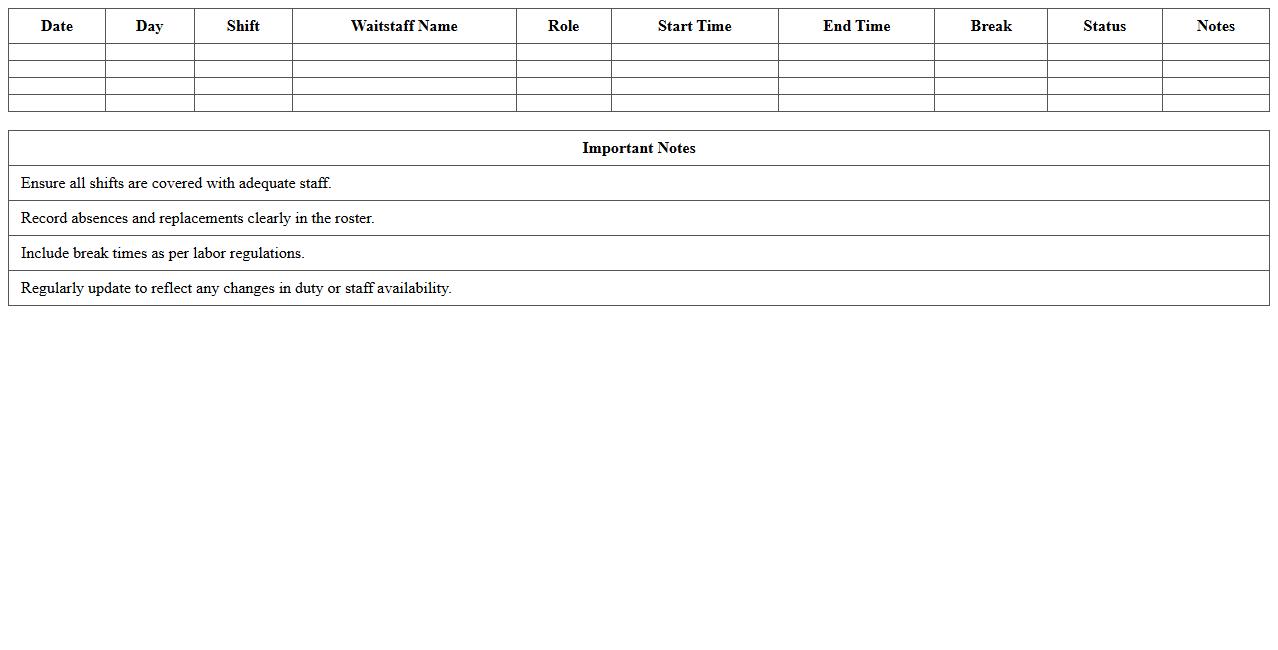 | Date | Day | Shift | Waitstaff Name | Role | Start Time | End Time | Break | Status | Notes |
|---|---|---|---|---|---|---|---|---|---|
| | | | | | | | | | |
| | | | | | | | | | |
| | | | | | | | | | |
| | | | | | | | | | |

| Important Notes |
|---|
| Ensure all shifts are covered with adequate staff. |
| Record absences and replacements clearly in the roster. |
| Include break times as per labor regulations. |
| Regularly update to reflect any changes in duty or staff availability. |